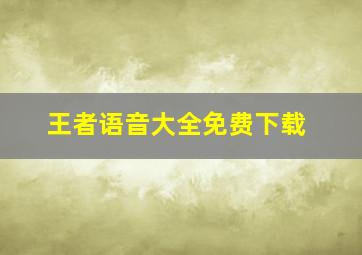 王者语音大全免费下载